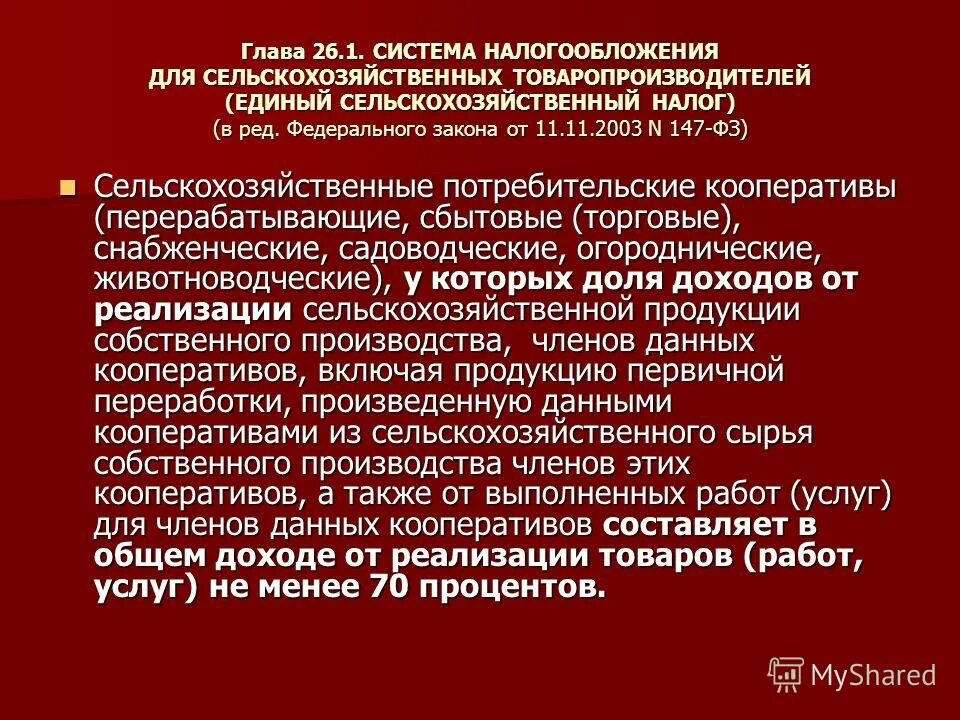 Глава 26.1. СИСТЕМА НАЛОГООБЛОЖЕНИЯ ДЛЯ СЕЛЬСКОХОЗЯЙСТВЕННЫХ ТОВАРОПРОИЗВОДИТЕЛЕЙ (ЕДИНЫЙ СЕЛЬСКОХОЗЯЙСТВЕННЫЙ НАЛОГ) (в ред. Федерального закона от 11.11.2003 N 147-ФЗ)

Сельскохозяйственные потребительские кооперативы (перерабатывающие, сбытовые (торговые), снабженческие, садоводческие, огороднические, животноводческие), у которых доля доходов от реализации сельскохозяйственной продукции собственного производства, членов данных кооперативов, включая продукцию первичной переработки, произведенную данными кооперативами из сельскохозяйственного сырья собственного производства членов этих кооперативов, а также от выполненных работ (услуг) для членов данных кооперативов составляет в общем доходе от реализации товаров (работ, услуг) не менее 70 процентов.

MyShared